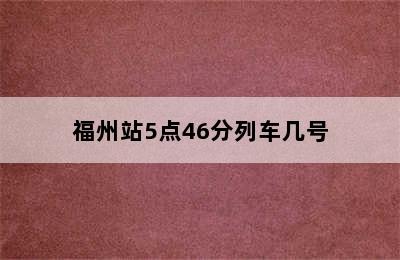 福州站5点46分列车几号